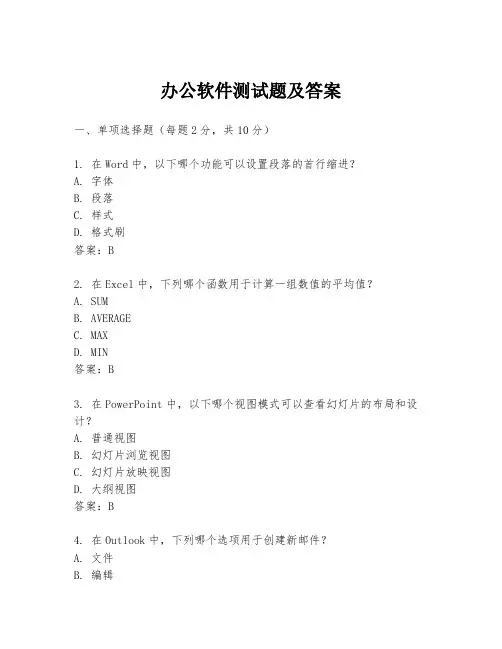 办公软件测试题及答案

一、单项选择题（每题2分，共10分）

1. 在Word中，以下哪个功能可以设置段落的首行缩进？
A. 字体
B. 段落
C. 样式
D. 格式刷
答案：B

2. 在Excel中，下列哪个函数用于计算一组数值的平均值？
A. SUM
B. AVERAGE
C. MAX
D. MIN
答案：B

3. 在PowerPoint中，以下哪个视图模式可以查看幻灯片的布局和设计？
A. 普通视图
B. 幻灯片浏览视图
C. 幻灯片放映视图
D. 大纲视图
答案：B

4. 在Outlook中，下列哪个选项用于创建新邮件？
A. 文件
B. 编辑